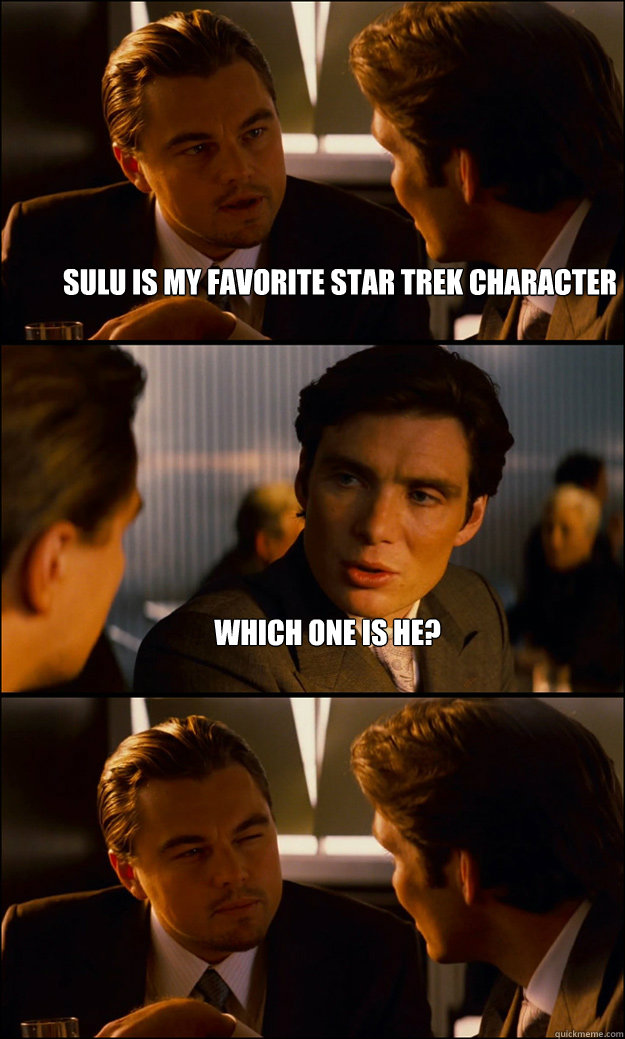 SULU IS MY FAVORITE STAR TREK CHARACTER

WHICH ONE IS HE?

quickmeme.com